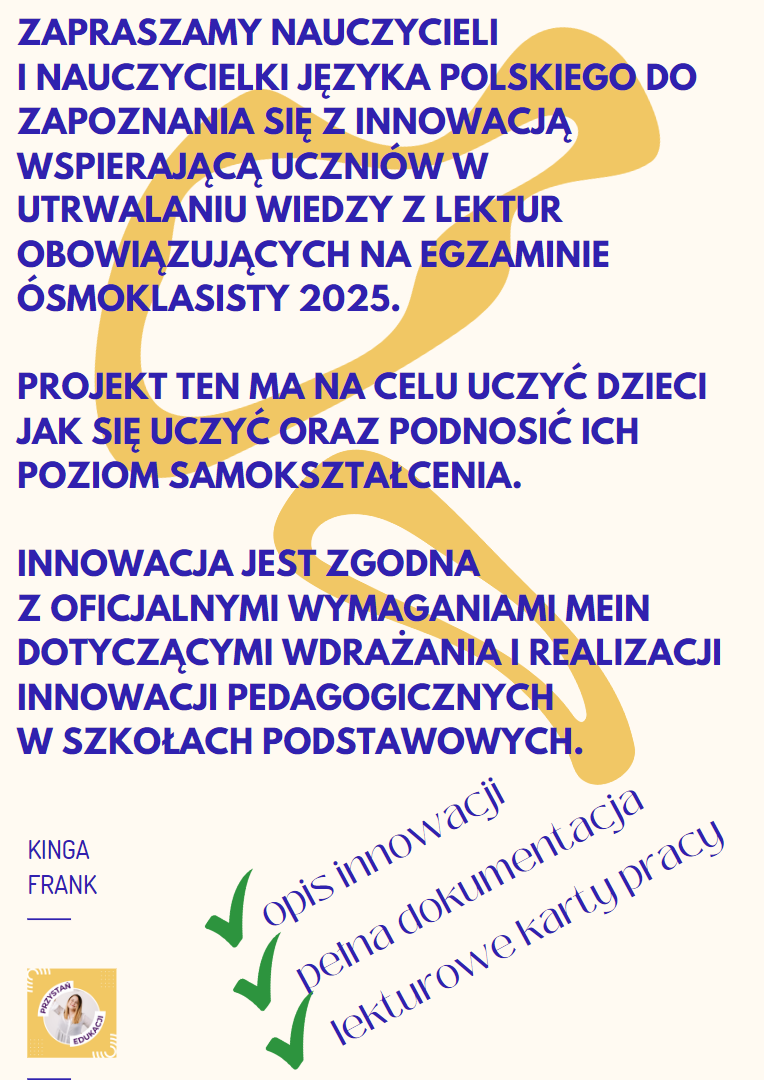 ZAPRASZAMY NAUCZYCIELI I NAUCZYCIELKI JĘZYKA POLSKIEGO DO ZAPOZNANIA SIĘ Z INNOWACJĄ WSPIERAJĄCĄ UCZNIÓW W UTRWALANIU WIEDZY Z LEKTUR OBOWIĄZUJĄCYCH NA EGZAMINIE ÓSMOKLASISTY 2025.

PROJEKT TEN MA NA CELU UCZYĆ DZIECI JAK SIĘ UCZYĆ ORAZ PODNOSIĆ ICH POZIOM SAMOKSZTAŁCENIA.

INNOWACJA JEST ZGODNA Z OFICJALNYMI WYMAGANIAMI MEIN DOTYCZĄCYMI WDRAŻANIA I REALIZACJI INNOWACJI PEDAGOGICZNYCH W SZKOŁACH PODSTAWOWYCH.

KINGA FRANK

PRZYSTAŃ EDUKACJI

opis innowacji

pełna dokumentacja

lekturowe karty pracy